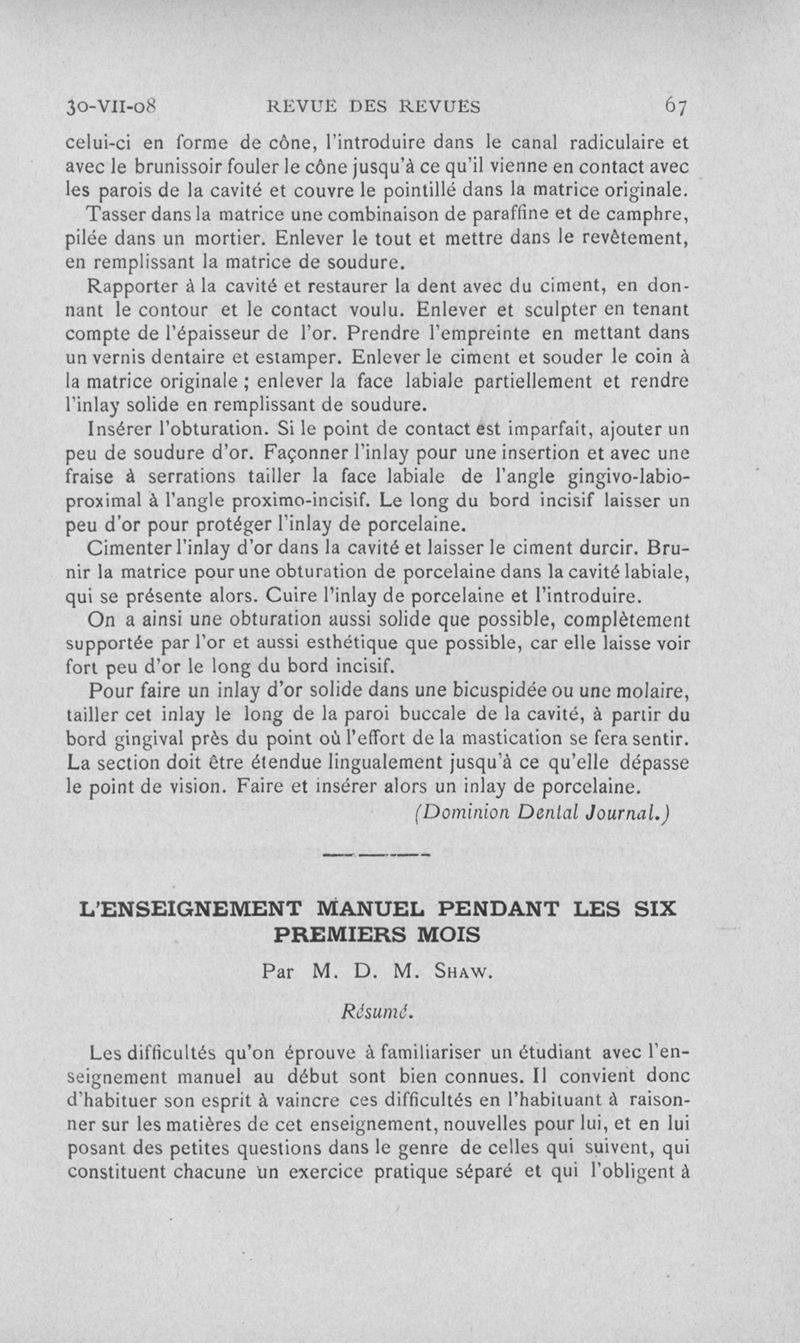 30-VII-08 REVUE DES REVUES 67

celui-ci en forme de cône, l'introduire dans le canal radiculaire et avec le brunissoir fouler le cône jusqu'à ce qu'il vienne en contact avec les parois de la cavité et couvre le pointillé dans la matrice originale.

Tasser dans la matrice une combinaison de paraffine et de camphre, pilée dans un mortier. Enlever le tout et mettre dans le revêtement, en remplissant la matrice de soudure.

Rapporter à la cavité et restaurer la dent avec du ciment, en donnant le contour et le contact voulu. Enlever et sculpter en tenant compte de l'épaisseur de l'or. Prendre l'empreinte en mettant dans un vernis dentaire et estamper. Enlever le ciment et souder le coin à la matrice originale ; enlever la face labiale partiellement et rendre l'inlay solide en remplissant de soudure.

Insérer l'obturation. Si le point de contact est imparfait, ajouter un peu de soudure d'or. Façonner l'inlay pour une insertion et avec une fraise à serrations tailler la face labiale de l'angle gingivo-labio-proximal à l'angle proximo-incisif. Le long du bord incisif laisser un peu d'or pour protéger l'inlay de porcelaine.

Cimenter l'inlay d'or dans la cavité et laisser le ciment durcir. Brunir la matrice pour une obturation de porcelaine dans la cavité labiale, qui se présente alors. Cuire l'inlay de porcelaine et l'introduire.

On a ainsi une obturation aussi solide que possible, complètement supportée par l'or et aussi esthétique que possible, car elle laisse voir fort peu d'or le long du bord incisif.

Pour faire un inlay d'or solide dans une bicuspidée ou une molaire, tailler cet inlay le long de la paroi buccale de la cavité, à partir du bord gingival près du point où l'effort de la mastication se fera sentir. La section doit être étendue lingualement jusqu'à ce qu'elle dépasse le point de vision. Faire et insérer alors un inlay de porcelaine.

(Dominion Dental Journal.)

L'ENSEIGNEMENT MANUEL PENDANT LES SIX PREMIERS MOIS

Par M. D. M. SHAW.

Résumé.

Les difficultés qu'on éprouve à familiariser un étudiant avec l'enseignement manuel au début sont bien connues. Il convient donc d'habituer son esprit à vaincre ces difficultés en l'habituant à raisonner sur les matières de cet enseignement, nouvelles pour lui, et en lui posant des petites questions dans le genre de celles qui suivent, qui constituent chacune un exercice pratique séparé et qui l'obligent à